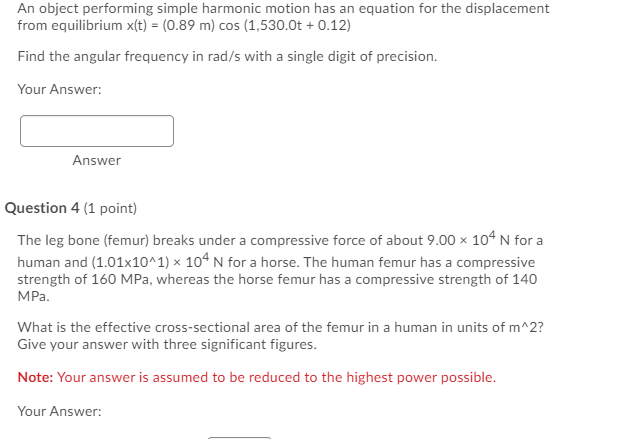 An object performing simple harmonic motion has an equation for the displacement from equilibrium x(t) = (0.89 m) cos (1,530.0t + 0.12)

Find the angular frequency in rad/s with a single digit of precision.

Your Answer:

Answer

Question 4 (1 point)

The leg bone (femur) breaks under a compressive force of about $9.00 \times 10^4$ N for a human and (1.01x10^1) $\times 10^4$ N for a horse. The human femur has a compressive strength of 160 MPa, whereas the horse femur has a compressive strength of 140 MPa.

What is the effective cross-sectional area of the femur in a human in units of m^2? Give your answer with three significant figures.

Note: Your answer is assumed to be reduced to the highest power possible.

Your Answer: